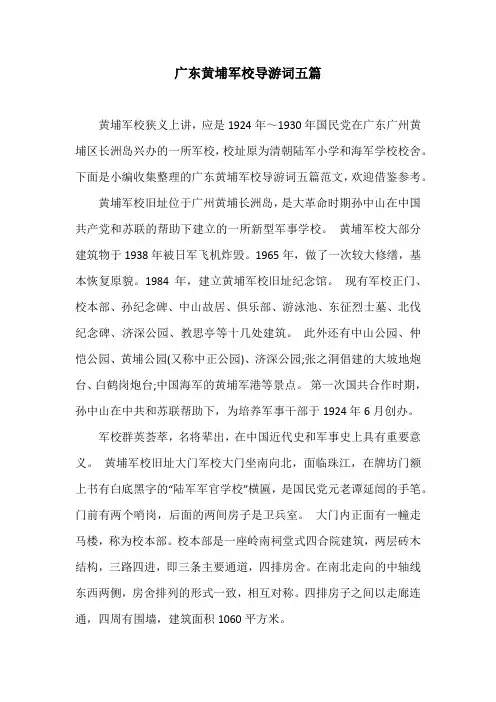 广东黄埔军校导游词五篇

黄埔军校狭义上讲，应是 1924 年～1930 年国民党在广东广州黄埔区长洲岛兴办的一所军校，校址原为清朝陆军小学和海军学校校舍。下面是小编收集整理的广东黄埔军校导游词五篇范文，欢迎借鉴参考。

黄埔军校旧址位于广州黄埔长洲岛，是大革命时期孙中山在中国共产党和苏联的帮助下建立的一所新型军事学校。 黄埔军校大部分建筑物于 1938 年被日军飞机炸毁。1965 年，做了一次较大修缮，基本恢复原貌。1984 年，建立黄埔军校旧址纪念馆。 现有军校正门、校本部、孙纪念碑、中山故居、俱乐部、游泳池、东征烈士墓、北伐纪念碑、济深公园、教思亭等十几处建筑。 此外还有中山公园、仲恺公园、黄埔公园(又称中正公园)、济深公园;张之洞倡建的大坡地炮台、白鹤岗炮台;中国海军的黄埔军港等景点。 第一次国共合作时期，孙中山在中共和苏联帮助下，为培养军事干部于 1924 年 6 月创办。

军校群英荟萃，名将辈出，在中国近代史和军事史上具有重要意义。 黄埔军校旧址大门军校大门坐南向北，面临珠江，在牌坊门额上书有白底黑字的"陆军军官学校"横匾，是国民党元老谭延闿的手笔。门前有两个哨岗，后面的两间房子是卫兵室。 大门内正面有一幢走马楼，称为校本部。校本部是一座岭南祠堂式四合院建筑，两层砖木结构，三路四进，即三条主要通道，四排房舍。在南北走向的中轴线东西两侧，房舍排列的形式一致，相互对称。四排房子之间以走廊连通，四周有围墙，建筑面积 1060 平方米。